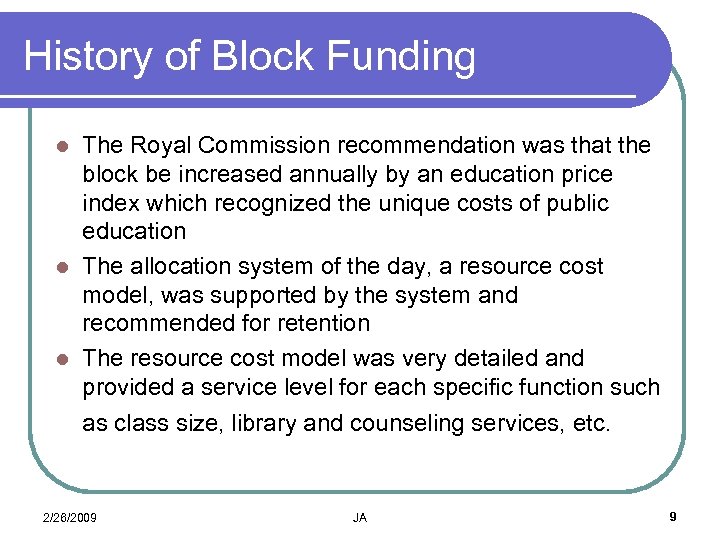 History of Block Funding

- The Royal Commission recommendation was that the block be increased annually by an education price index which recognized the unique costs of public education
- The allocation system of the day, a resource cost model, was supported by the system and recommended for retention
- The resource cost model was very detailed and provided a service level for each specific function such as class size, library and counseling services, etc.

2/26/2009 JA 9